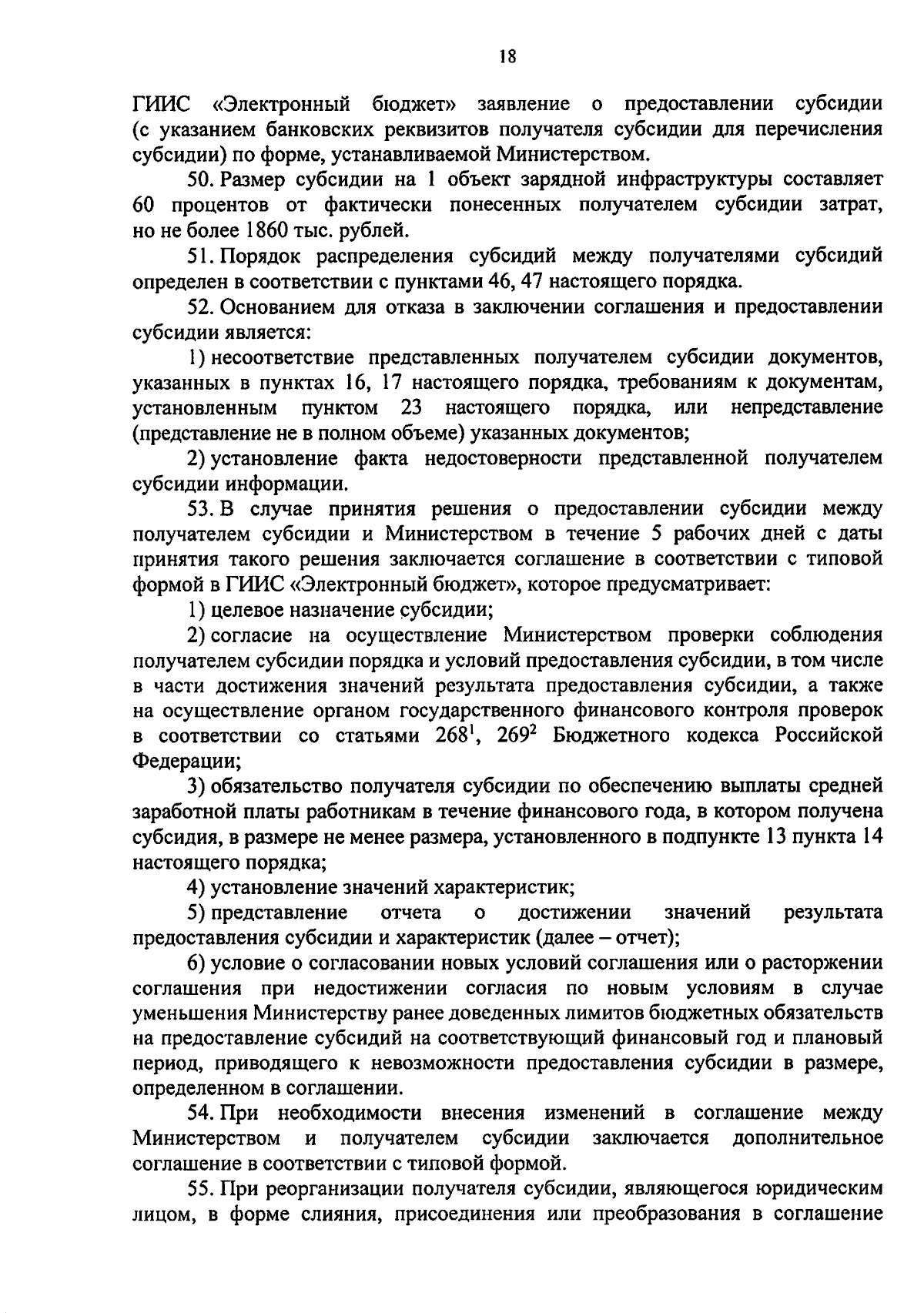 18

ГИИС «Электронный бюджет» заявление о предоставлении субсидии (с указанием банковских реквизитов получателя субсидии для перечисления субсидии) по форме, устанавливаемой Министерством.

50. Размер субсидии на 1 объект зарядной инфраструктуры составляет 60 процентов от фактически понесенных получателем субсидии затрат, но не более 1860 тыс. рублей.

51. Порядок распределения субсидий между получателями субсидий определен в соответствии с пунктами 46, 47 настоящего порядка.

52. Основанием для отказа в заключении соглашения и предоставлении субсидии является:

1) несоответствие представленных получателем субсидии документов, указанных в пунктах 16, 17 настоящего порядка, требованиям к документам, установленным пунктом 23 настоящего порядка, или непредставление (представление не в полном объеме) указанных документов;

2) установление факта недостоверности представленной получателем субсидии информации.

53. В случае принятия решения о предоставлении субсидии между получателем субсидии и Министерством в течение 5 рабочих дней с даты принятия такого решения заключается соглашение в соответствии с типовой формой в ГИИС «Электронный бюджет», которое предусматривает:

1) целевое назначение субсидии;

2) согласие на осуществление Министерством проверки соблюдения получателем субсидии порядка и условий предоставления субсидии, в том числе в части достижения значений результата предоставления субсидии, а также на осуществление органом государственного финансового контроля проверок в соответствии со статьями $268^1$, $269^2$ Бюджетного кодекса Российской Федерации;

3) обязательство получателя субсидии по обеспечению выплаты средней заработной платы работникам в течение финансового года, в котором получена субсидия, в размере не менее размера, установленного в подпункте 13 пункта 14 настоящего порядка;

4) установление значений характеристик;

5) представление отчета о достижении значений результата предоставления субсидии и характеристик (далее – отчет);

6) условие о согласовании новых условий соглашения или о расторжении соглашения при недостижении согласия по новым условиям в случае уменьшения Министерству ранее доведенных лимитов бюджетных обязательств на предоставление субсидий на соответствующий финансовый год и плановый период, приводящего к невозможности предоставления субсидии в размере, определенном в соглашении.

54. При необходимости внесения изменений в соглашение между Министерством и получателем субсидии заключается дополнительное соглашение в соответствии с типовой формой.

55. При реорганизации получателя субсидии, являющегося юридическим лицом, в форме слияния, присоединения или преобразования в соглашение